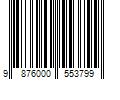 9 876000 553799